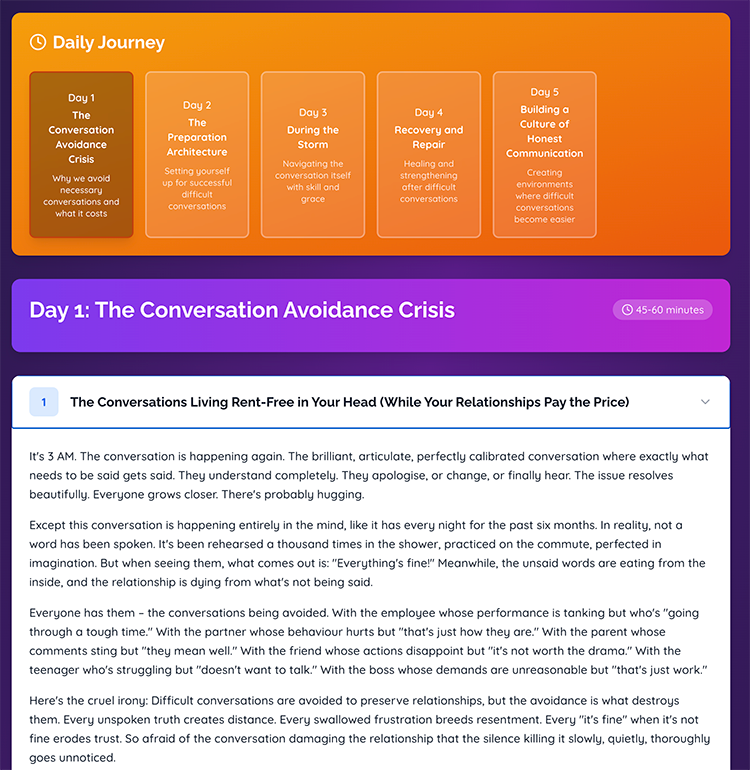 Daily Journey

Day 1
The Conversation Avoidance Crisis
Why we avoid necessary conversations and what it costs

Day 2
The Preparation Architecture
Setting yourself up for successful difficult conversations

Day 3
During the Storm
Navigating the conversation itself with skill and grace

Day 4
Recovery and Repair
Healing and strengthening after difficult conversations

Day 5
Building a Culture of Honest Communication
Creating environments where difficult conversations become easier

Day 1: The Conversation Avoidance Crisis

45-60 minutes

1 The Conversations Living Rent-Free in Your Head (While Your Relationships Pay the Price)

It's 3 AM. The conversation is happening again. The brilliant, articulate, perfectly calibrated conversation where exactly what needs to be said gets said. They understand completely. They apologise, or change, or finally hear. The issue resolves beautifully. Everyone grows closer. There's probably hugging.

Except this conversation is happening entirely in the mind, like it has every night for the past six months. In reality, not a word has been spoken. It's been rehearsed a thousand times in the shower, practiced on the commute, perfected in imagination. But when seeing them, what comes out is: "Everything's fine!" Meanwhile, the unsaid words are eating from the inside, and the relationship is dying from what's not being said.

Everyone has them – the conversations being avoided. With the employee whose performance is tanking but who's "going through a tough time." With the partner whose behaviour hurts but "that's just how they are." With the parent whose comments sting but "they mean well." With the friend whose actions disappoint but "it's not worth the drama." With the teenager who's struggling but "doesn't want to talk." With the boss whose demands are unreasonable but "that's just work."

Here's the cruel irony: Difficult conversations are avoided to preserve relationships, but the avoidance is what destroys them. Every unspoken truth creates distance. Every swallowed frustration breeds resentment. Every "it's fine" when it's not fine erodes trust. So afraid of the conversation damaging the relationship that the silence killing it slowly, quietly, thoroughly goes unnoticed.